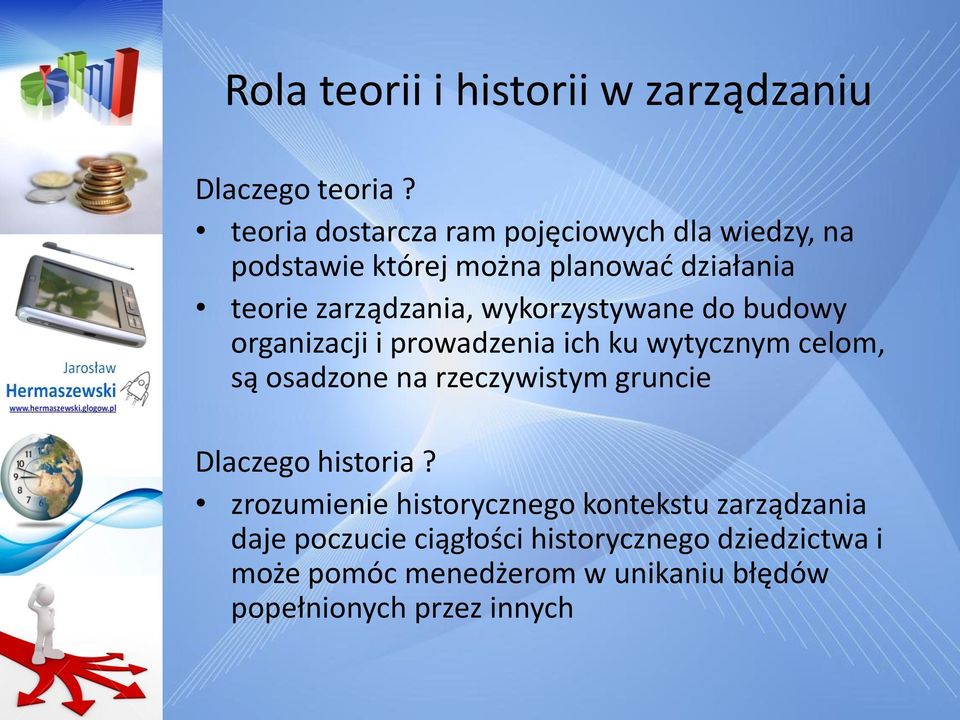 Jarosław
Hermaszewski
www.hermaszewski.glogow.pl

Rola teorii i historii w zarządzaniu

Dlaczego teoria ?
• teoria dostarcza ram pojęciowych dla wiedzy, na podstawie której można planować działania
• teorie zarządzania, wykorzystywane do budowy organizacji i prowadzenia ich ku wytycznym celom, są osadzone na rzeczywistym gruncie

Dlaczego historia ?
• zrozumienie historycznego kontekstu zarządzania daje poczucie ciągłości historycznego dziedzictwa i może pomóc menedżerom w unikaniu błędów popełnionych przez innych